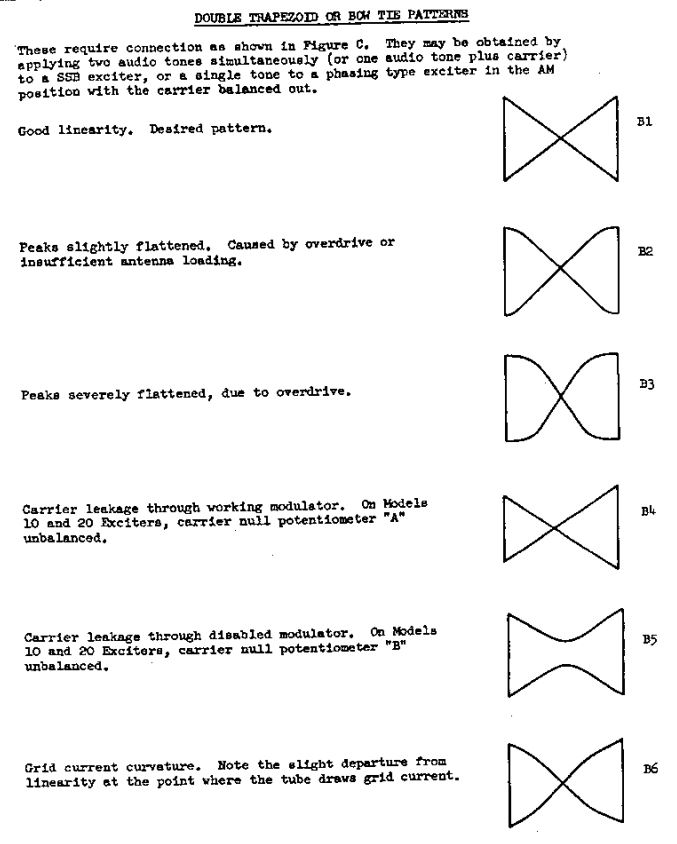 DOUBLE TRAPEZOID OR BOW TIE PATTERNS

These require connection as shown in Figure C. They may be obtained by applying two audio tones simultaneously (or one audio tone plus carrier) to a SSB exciter, or a single tone to a phasing type exciter in the AM position with the carrier balanced out.

Good linearity. Desired pattern.

B1

Peaks slightly flattened. Caused by overdrive or insufficient antenna loading.

B2

Peaks severely flattened, due to overdrive.

B3

Carrier leakage through working modulator. On Models 10 and 20 Exciters, carrier null potentiometer "A" unbalanced.

B4

Carrier leakage through disabled modulator. On Models 10 and 20 Exciters, carrier null potentiometer "B" unbalanced.

B5

Grid current curvature. Note the slight departure from linearity at the point where the tube draws grid current.

B6